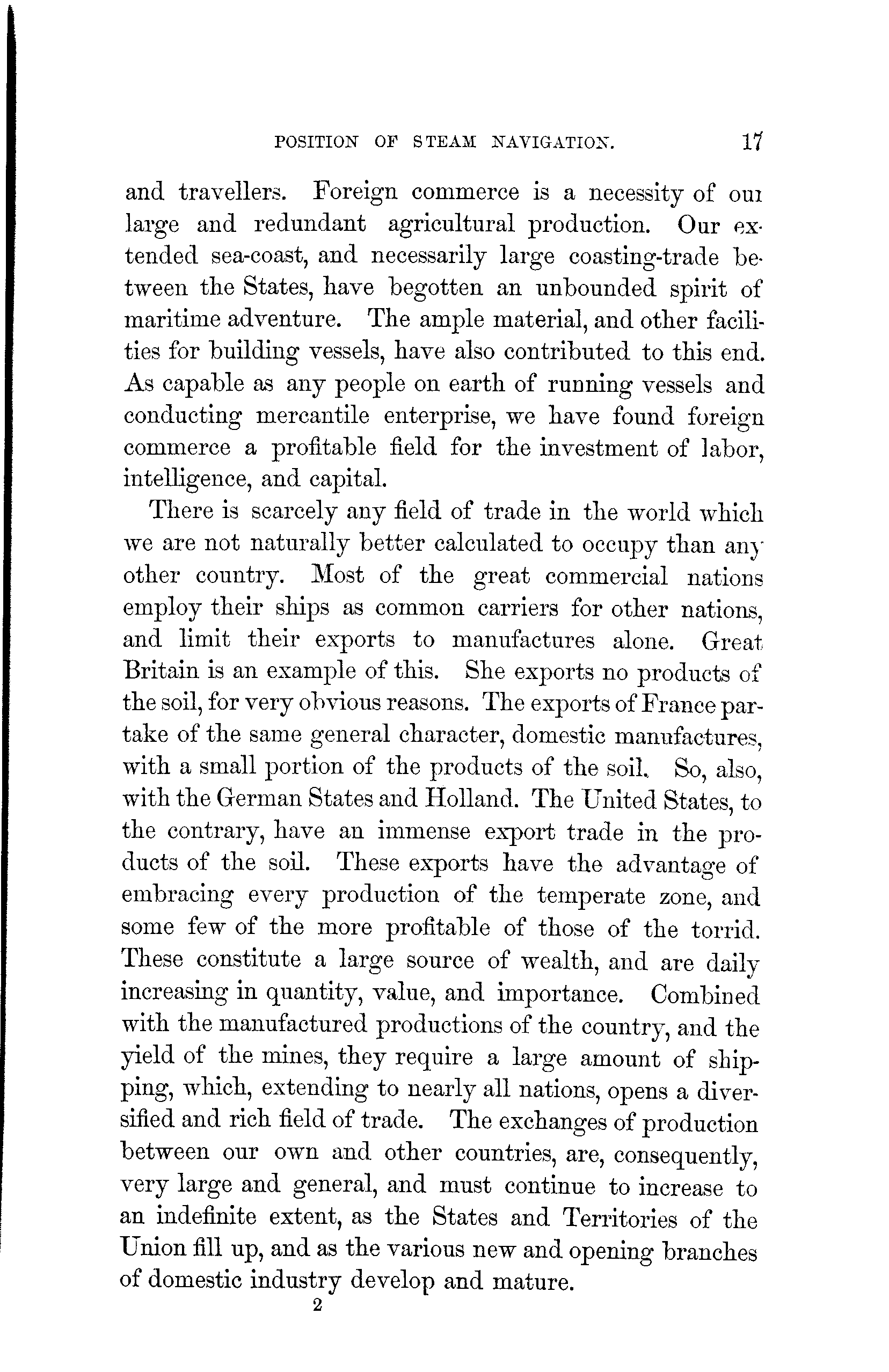 POSITION OF STEAM NAVIGATION. 17

and travellers. Foreign commerce is a necessity of our large and redundant agricultural production. Our extended sea-coast, and necessarily large coasting-trade between the States, have begotten an unbounded spirit of maritime adventure. The ample material, and other facilities for building vessels, have also contributed to this end. As capable as any people on earth of running vessels and conducting mercantile enterprise, we have found foreign commerce a profitable field for the investment of labor, intelligence, and capital.

There is scarcely any field of trade in the world which we are not naturally better calculated to occupy than any other country. Most of the great commercial nations employ their ships as common carriers for other nations, and limit their exports to manufactures alone. Great Britain is an example of this. She exports no products of the soil, for very obvious reasons. The exports of France partake of the same general character, domestic manufactures, with a small portion of the products of the soil. So, also, with the German States and Holland. The United States, to the contrary, have an immense export trade in the products of the soil. These exports have the advantage of embracing every production of the temperate zone, and some few of the more profitable of those of the torrid. These constitute a large source of wealth, and are daily increasing in quantity, value, and importance. Combined with the manufactured productions of the country, and the yield of the mines, they require a large amount of shipping, which, extending to nearly all nations, opens a diversified and rich field of trade. The exchanges of production between our own and other countries, are, consequently, very large and general, and must continue to increase to an indefinite extent, as the States and Territories of the Union fill up, and as the various new and opening branches of domestic industry develop and mature.

2